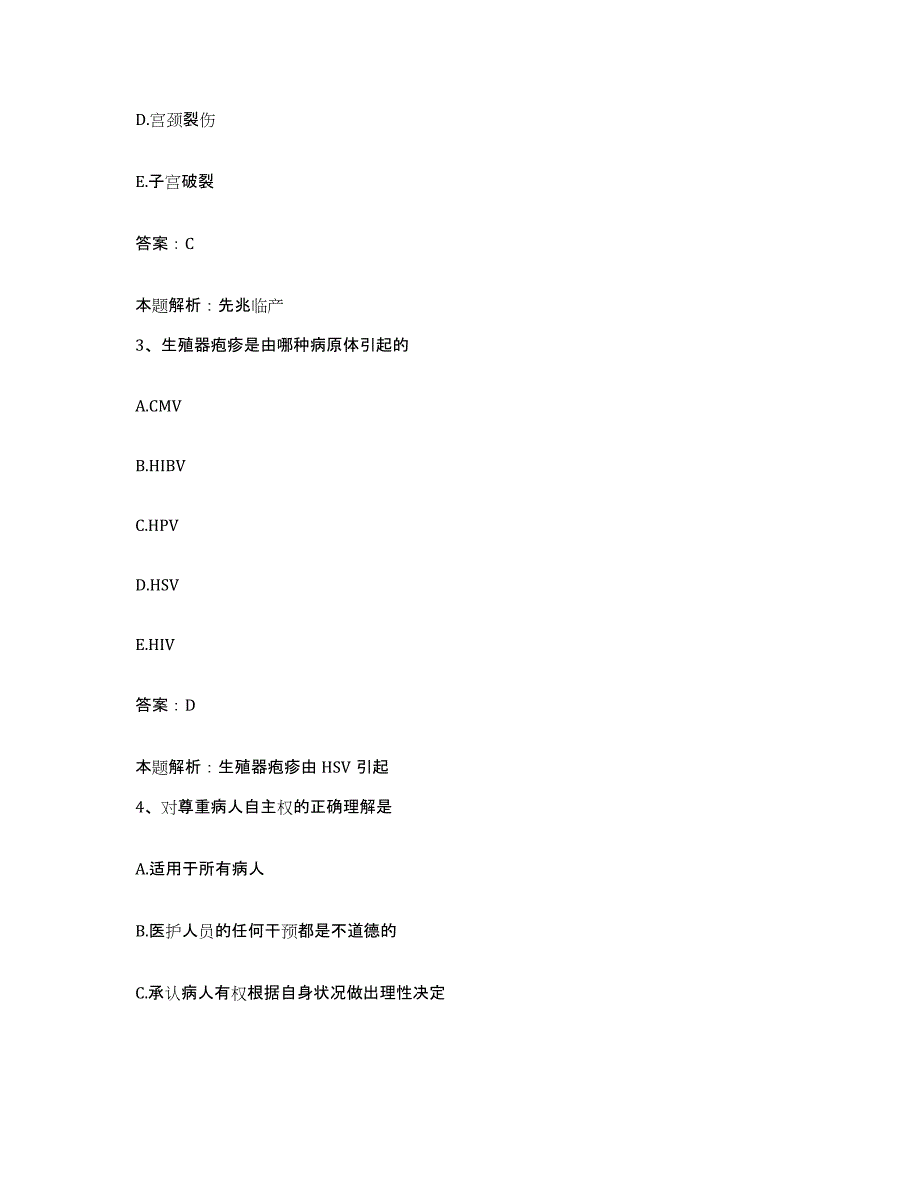 D.宫颈裂伤

E.子宫破裂

答案：C

本题解析：先兆临产

3、生殖器疱疹是由哪种病原体引起的

A.CMV

B.HIBV

C.HPV

D.HSV

E.HIV

答案：D

本题解析：生殖器疱疹由 HSV 引起

4、对尊重病人自主权的正确理解是

A.适用于所有病人

B.医护人员的任何干预都是不道德的

C.承认病人有权根据自身状况做出理性决定